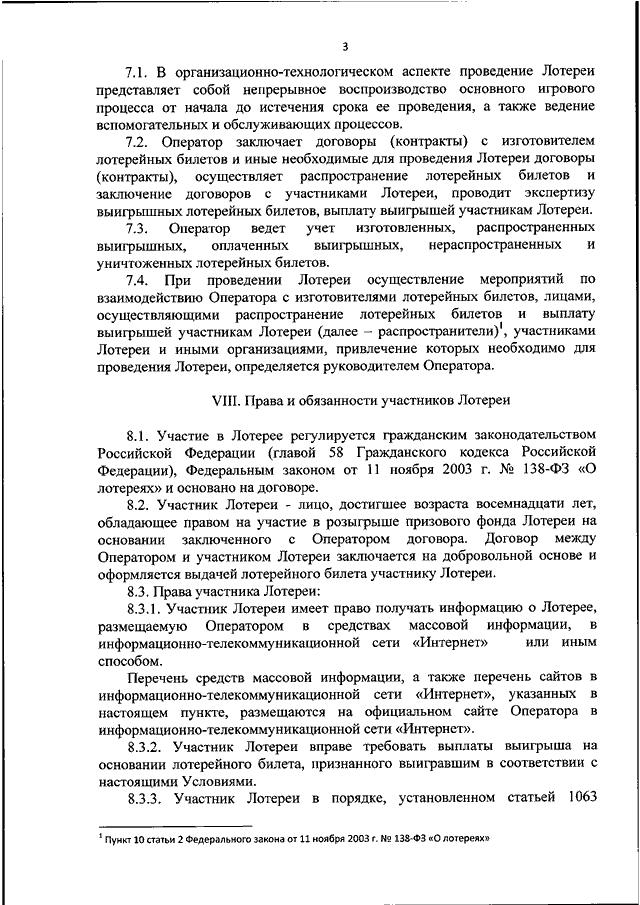 3

7.1. В организационно-технологическом аспекте проведение Лотереи представляет собой непрерывное воспроизводство основного игрового процесса от начала до истечения срока ее проведения, а также ведение вспомогательных и обслуживающих процессов.

7.2. Оператор заключает договоры (контракты) с изготовителем лотерейных билетов и иные необходимые для проведения Лотереи договоры (контракты), осуществляет распространение лотерейных билетов и заключение договоров с участниками Лотереи, проводит экспертизу выигрышных лотерейных билетов, выплату выигрышей участникам Лотереи.

7.3. Оператор ведет учет изготовленных, распространенных выигрышных, оплаченных выигрышных, нераспространенных и уничтоженных лотерейных билетов.

7.4. При проведении Лотереи осуществление мероприятий по взаимодействию Оператора с изготовителями лотерейных билетов, лицами, осуществляющими распространение лотерейных билетов и выплату выигрышей участникам Лотереи (далее – распространители)$^1$, участниками Лотереи и иными организациями, привлечение которых необходимо для проведения Лотереи, определяется руководителем Оператора.

VIII. Права и обязанности участников Лотереи

8.1. Участие в Лотерее регулируется гражданским законодательством Российской Федерации (главой 58 Гражданского кодекса Российской Федерации), Федеральным законом от 11 ноября 2003 г. № 138-ФЗ «О лотереях» и основано на договоре.

8.2. Участник Лотереи - лицо, достигшее возраста восемнадцати лет, обладающее правом на участие в розыгрыше призового фонда Лотереи на основании заключенного с Оператором договора. Договор между Оператором и участником Лотереи заключается на добровольной основе и оформляется выдачей лотерейного билета участнику Лотереи.

8.3. Права участника Лотереи:

8.3.1. Участник Лотереи имеет право получать информацию о Лотерее, размещаемую Оператором в средствах массовой информации, в информационно-телекоммуникационной сети «Интернет» или иным способом.

Перечень средств массовой информации, а также перечень сайтов в информационно-телекоммуникационной сети «Интернет», указанных в настоящем пункте, размещаются на официальном сайте Оператора в информационно-телекоммуникационной сети «Интернет».

8.3.2. Участник Лотереи вправе требовать выплаты выигрыша на основании лотерейного билета, признанного выигравшим в соответствии с настоящими Условиями.

8.3.3. Участник Лотереи в порядке, установленном статьей 1063

$^1$ Пункт 10 статьи 2 Федерального закона от 11 ноября 2003 г. № 138-ФЗ «О лотереях»